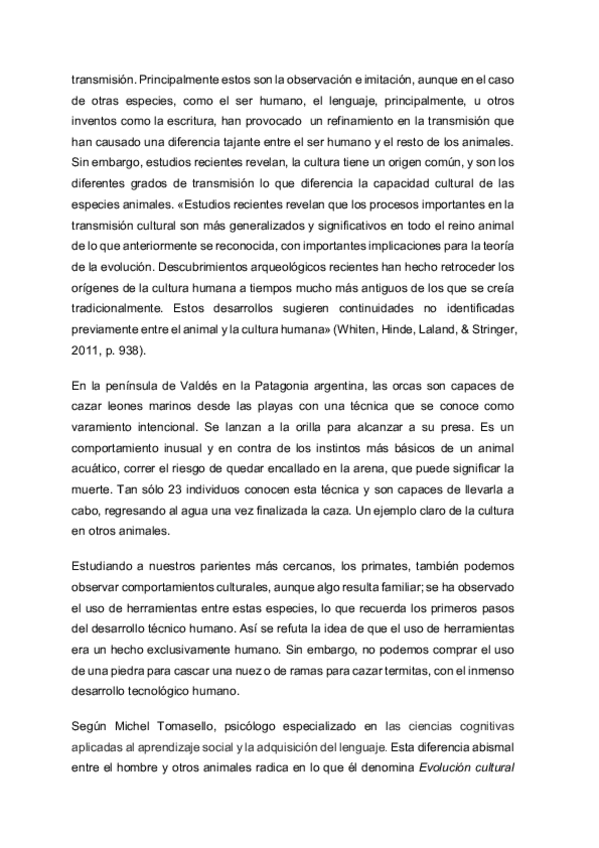 transmisión. Principalmente estos son la observación e imitación, aunque en el caso de otras especies, como el ser humano, el lenguaje, principalmente, u otros inventos como la escritura, han provocado un refinamiento en la transmisión que han causado una diferencia tajante entre el ser humano y el resto de los animales. Sin embargo, estudios recientes revelan, la cultura tiene un origen común, y son los diferentes grados de transmisión lo que diferencia la capacidad cultural de las especies animales. «Estudios recientes revelan que los procesos importantes en la transmisión cultural son más generalizados y significativos en todo el reino animal de lo que anteriormente se reconocida, con importantes implicaciones para la teoría de la evolución. Descubrimientos arqueológicos recientes han hecho retroceder los orígenes de la cultura humana a tiempos mucho más antiguos de los que se creía tradicionalmente. Estos desarrollos sugieren continuidades no identificadas previamente entre el animal y la cultura humana» (Whiten, Hinde, Laland, & Stringer, 2011, p. 938).

En la península de Valdés en la Patagonia argentina, las orcas son capaces de cazar leones marinos desde las playas con una técnica que se conoce como varamiento intencional. Se lanzan a la orilla para alcanzar a su presa. Es un comportamiento inusual y en contra de los instintos más básicos de un animal acuático, correr el riesgo de quedar encallado en la arena, que puede significar la muerte. Tan sólo 23 individuos conocen esta técnica y son capaces de llevarla a cabo, regresando al agua una vez finalizada la caza. Un ejemplo claro de la cultura en otros animales.

Estudiando a nuestros parientes más cercanos, los primates, también podemos observar comportamientos culturales, aunque algo resulta familiar; se ha observado el uso de herramientas entre estas especies, lo que recuerda los primeros pasos del desarrollo técnico humano. Así se refuta la idea de que el uso de herramientas era un hecho exclusivamente humano. Sin embargo, no podemos comprar el uso de una piedra para cascar una nuez o de ramas para cazar termitas, con el inmenso desarrollo tecnológico humano.

Según Michel Tomasello, psicólogo especializado en las ciencias cognitivas aplicadas al aprendizaje social y la adquisición del lenguaje. Esta diferencia abismal entre el hombre y otros animales radica en lo que él denomina Evolución cultural